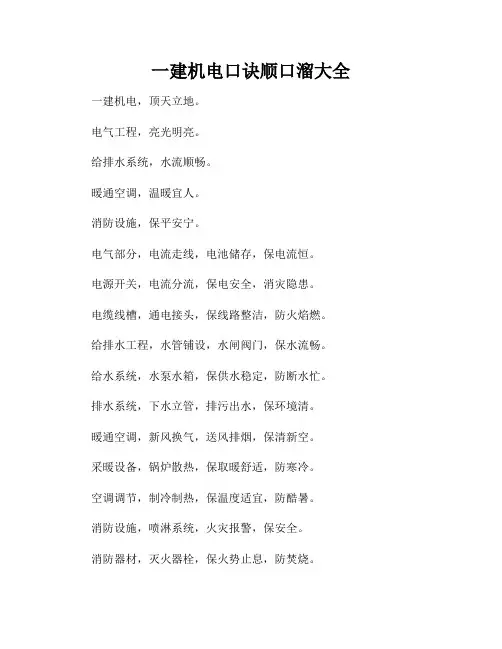 一建机电口诀顺口溜大全

一建机电，顶天立地。

电气工程，亮光明亮。

给排水系统，水流顺畅。

暖通空调，温暖宜人。

消防设施，保平安宁。

电气部分，电流走线，电池储存，保电流恒。

电源开关，电流分流，保电安全，消灾隐患。

电缆线槽，通电接头，保线路整洁，防火焰燃。

给排水工程，水管铺设，水闸阀门，保水流畅。

给水系统，水泵水箱，保供水稳定，防断水忙。

排水系统，下水立管，排污出水，保环境清。

暖通空调，新风换气，送风排烟，保清新空。

采暖设备，锅炉散热，保取暖舒适，防寒冷。

空调调节，制冷制热，保温度适宜，防酷暑。

消防设施，喷淋系统，火灾报警，保安全。

消防器材，灭火器栓，保火势止息，防焚烧。